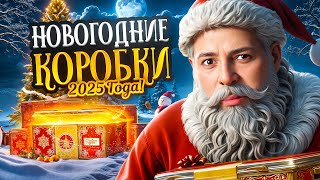 НОВОГОДНИЕ КОРОБКИ 2025 Года!